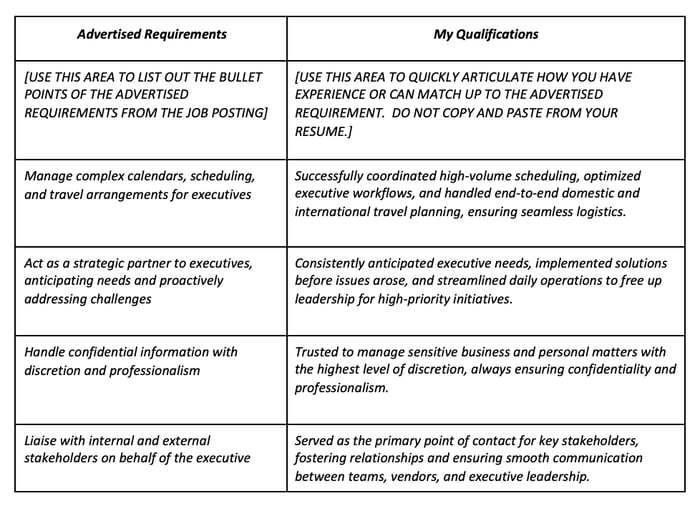 | Advertised Requirements | My Qualifications |
|---|---|
| [USE THIS AREA TO LIST OUT THE BULLET POINTS OF THE ADVERTISED REQUIREMENTS FROM THE JOB POSTING] | [USE THIS AREA TO QUICKLY ARTICULATE HOW YOU HAVE EXPERIENCE OR CAN MATCH UP TO THE ADVERTISED REQUIREMENT. DO NOT COPY AND PASTE FROM YOUR RESUME.] |
| Manage complex calendars, scheduling, and travel arrangements for executives | Successfully coordinated high-volume scheduling, optimized executive workflows, and handled end-to-end domestic and international travel planning, ensuring seamless logistics. |
| Act as a strategic partner to executives, anticipating needs and proactively addressing challenges | Consistently anticipated executive needs, implemented solutions before issues arose, and streamlined daily operations to free up leadership for high-priority initiatives. |
| Handle confidential information with discretion and professionalism | Trusted to manage sensitive business and personal matters with the highest level of discretion, always ensuring confidentiality and professionalism. |
| Liaise with internal and external stakeholders on behalf of the executive | Served as the primary point of contact for key stakeholders, fostering relationships and ensuring smooth communication between teams, vendors, and executive leadership. |